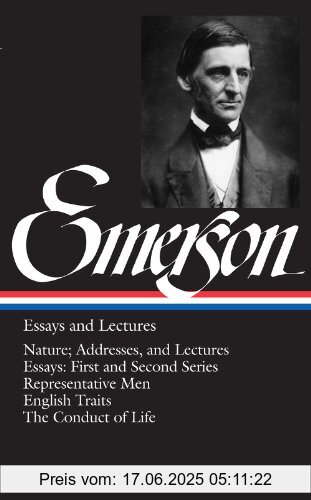 Emerson

Essays and Lectures

Nature; Addresses, and Lectures
Essays: First and Second Series
Representative Men
English Traits
The Conduct of Life

Preis vom: 17.06.2025 05:11:22